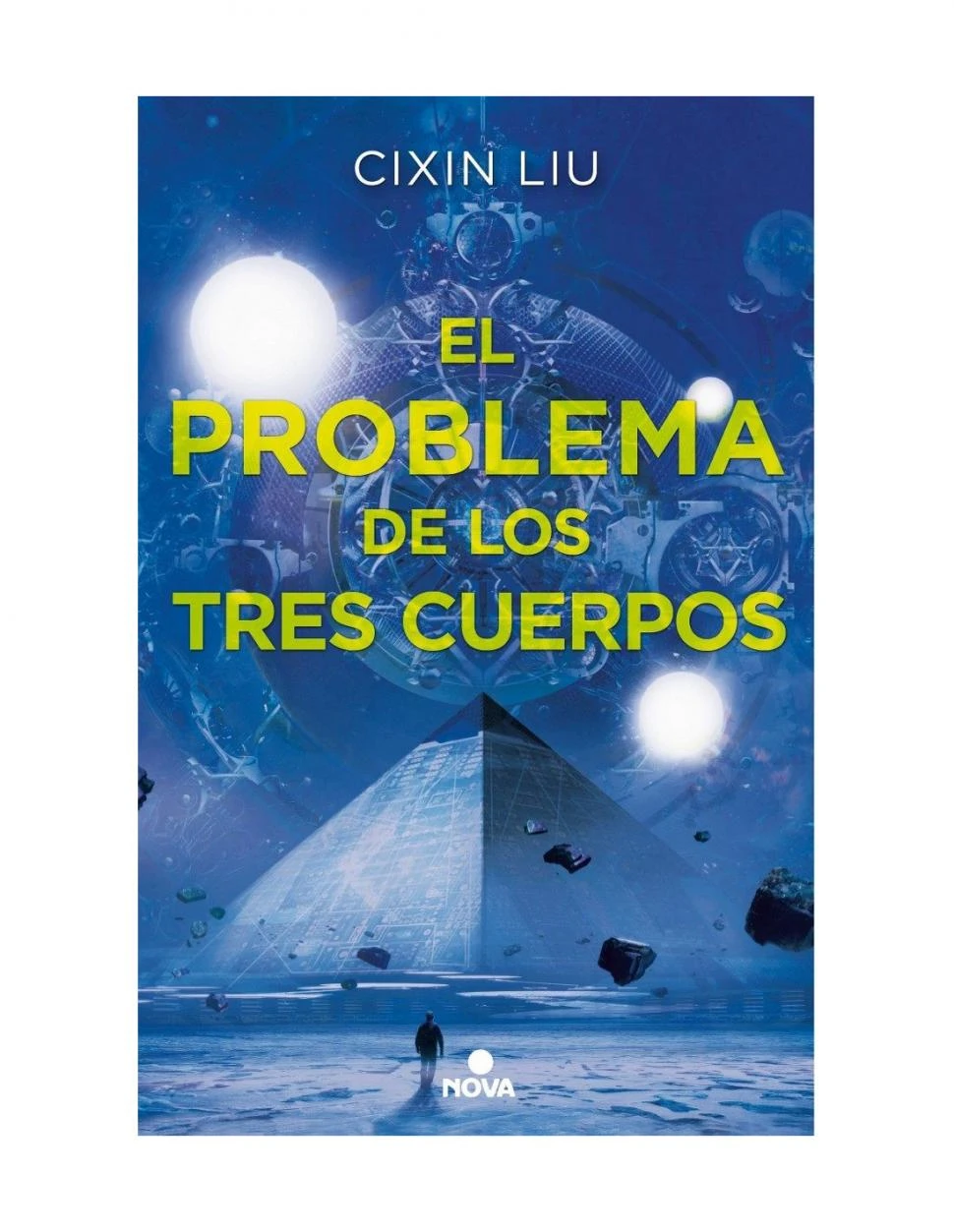 CIXIN LIU

EL PROBLEMA DE LOS TRES CUERPOS

NOVA